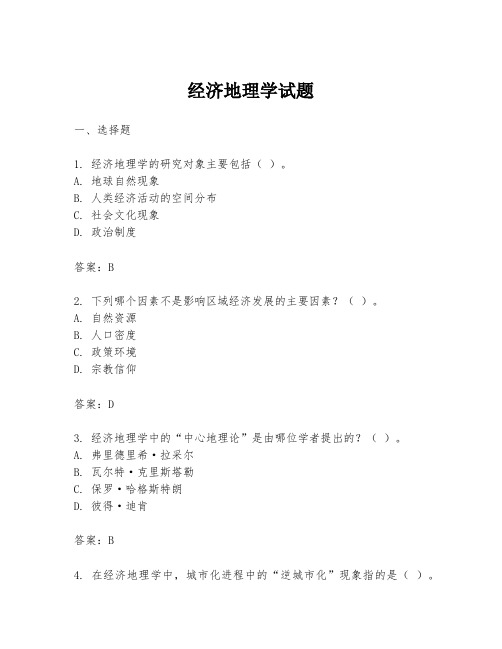 经济地理学试题

一、选择题

1. 经济地理学的研究对象主要包括（ ）。
A. 地球自然现象
B. 人类经济活动的空间分布
C. 社会文化现象
D. 政治制度

答案：B

2. 下列哪个因素不是影响区域经济发展的主要因素？（ ）。
A. 自然资源
B. 人口密度
C. 政策环境
D. 宗教信仰

答案：D

3. 经济地理学中的“中心地理论”是由哪位学者提出的？（ ）。
A. 弗里德里希·拉采尔
B. 瓦尔特·克里斯塔勒
C. 保罗·哈格斯特朗
D. 彼得·迪肯

答案：B

4. 在经济地理学中，城市化进程中的“逆城市化”现象指的是（ ）。